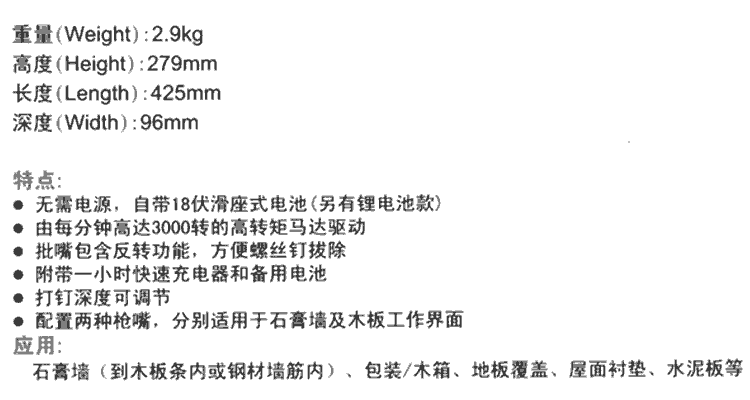 重量(Weight):2.9kg
高度(Height):279mm
长度(Length):425mm
深度(Width):96mm

特点:
• 无需电源，自带18伏滑座式电池(另有锂电池款)
• 由每分钟高达3000转的高转矩马达驱动
• 批嘴包含反转功能，方便螺丝钉拔除
• 附带一小时快速充电器和备用电池
• 打钉深度可调节
• 配置两种枪嘴，分别适用于石膏墙及木板工作界面

应用:
石膏墙（到木板条内或钢材墙筋内）、包装/木箱、地板覆盖、屋面衬垫、水泥板等